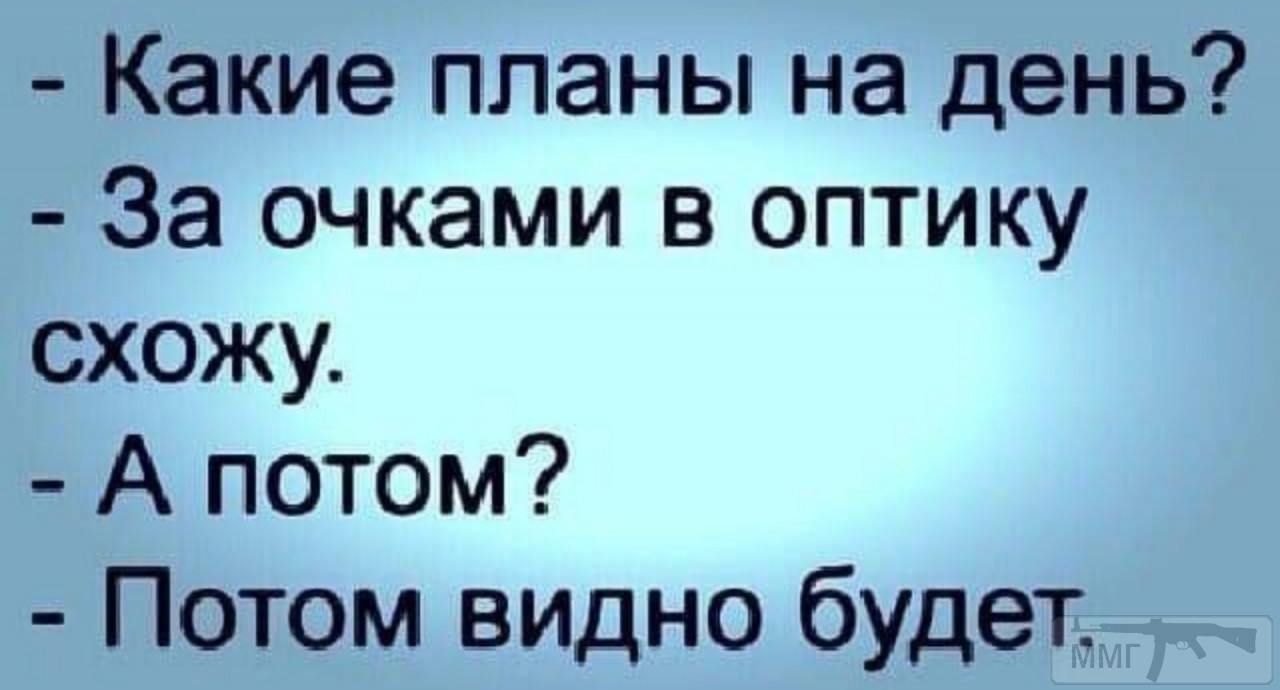 - Какие планы на день?
- За очками в оптику схожу.
- А потом?
- Потом видно будет.

ММГ